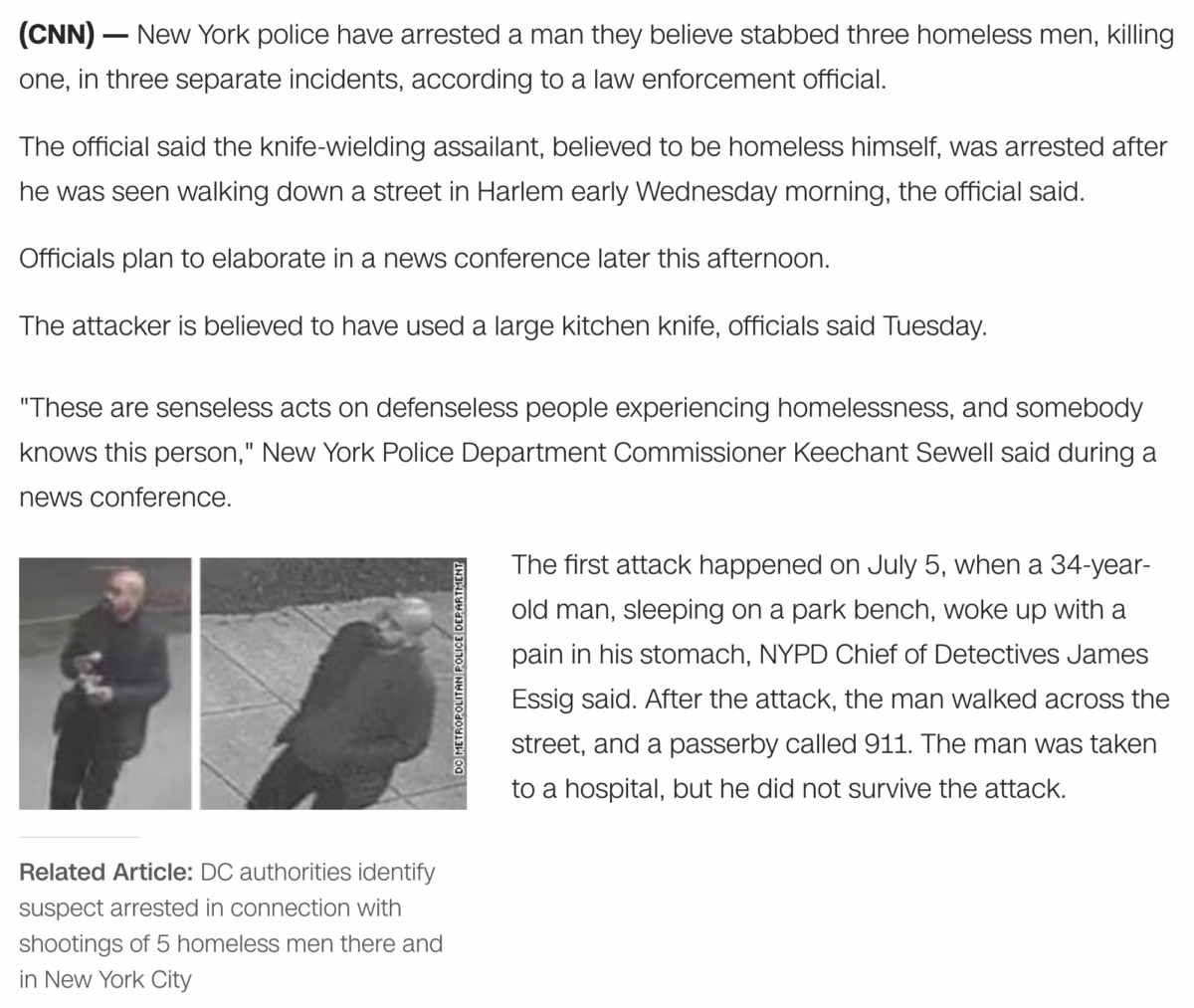 (CNN) — New York police have arrested a man they believe stabbed three homeless men, killing one, in three separate incidents, according to a law enforcement official.

The official said the knife-wielding assailant, believed to be homeless himself, was arrested after he was seen walking down a street in Harlem early Wednesday morning, the official said.

Officials plan to elaborate in a news conference later this afternoon.

The attacker is believed to have used a large kitchen knife, officials said Tuesday.

"These are senseless acts on defenseless people experiencing homelessness, and somebody knows this person," New York Police Department Commissioner Keechant Sewell said during a news conference.

DC METROPOLITAN POLICE DEPARTMENT

Related Article: DC authorities identify suspect arrested in connection with shootings of 5 homeless men there and in New York City

The first attack happened on July 5, when a 34-year-old man, sleeping on a park bench, woke up with a pain in his stomach, NYPD Chief of Detectives James Essig said. After the attack, the man walked across the street, and a passerby called 911. The man was taken to a hospital, but he did not survive the attack.